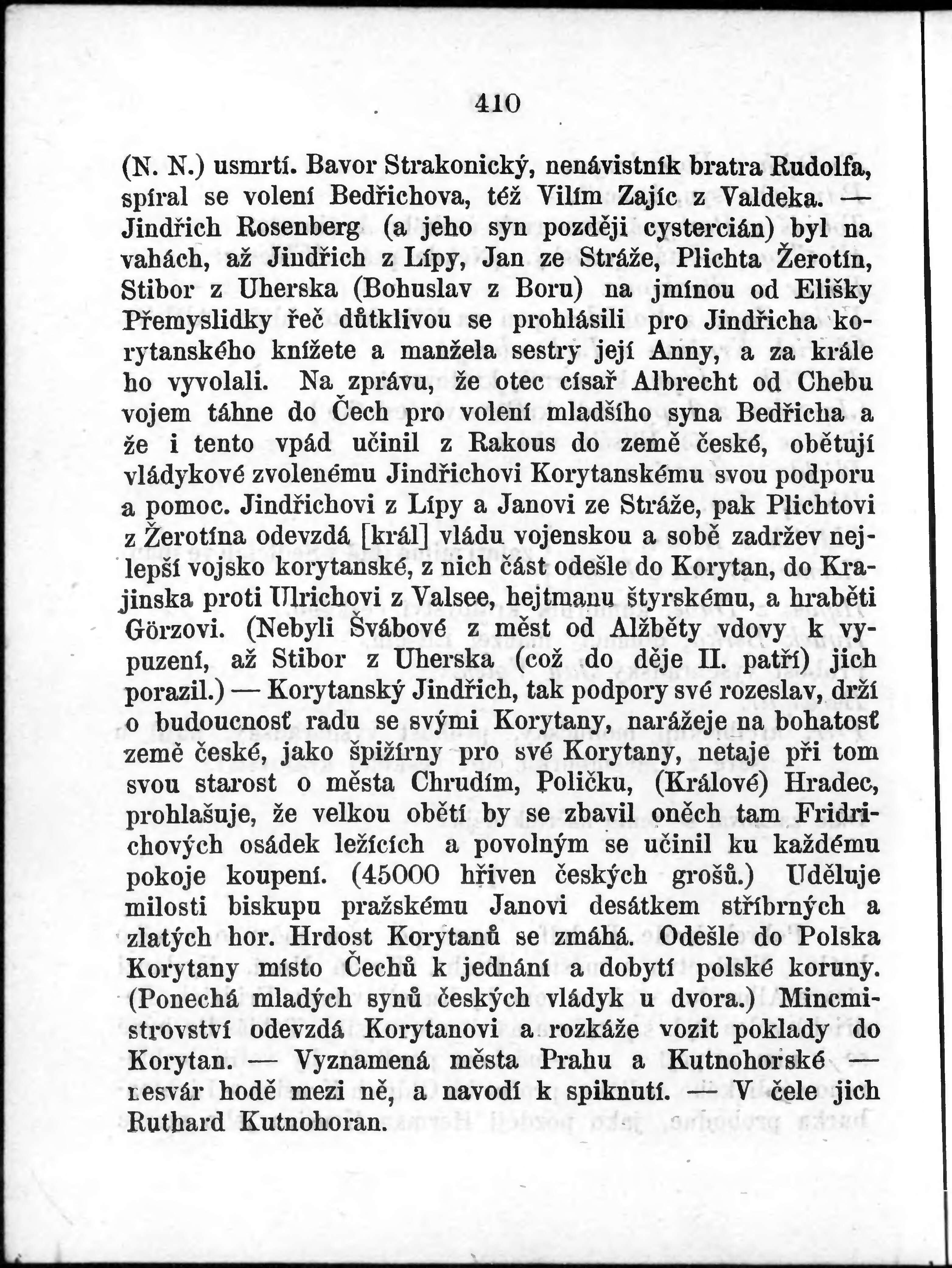 410

(N. N.) usmrtí. Bavor Strakonický, nenávistník bratra Rudolfa, spíral se volení Bedřichova, též Vilím Zajíc z Valdeka. — Jindřich Rosenberg (a jeho syn později cystercián) byl na vahách, až Jindřich z Lípy, Jan ze Stráže, Plichta Žerotín, Stibor z Uherska (Bohuslav z Boru) na jmínou od Elišky Přemyslidky řeč důtklivou se prohlásili pro Jindřicha korytanského knížete a manžela sestry její Anny, a za krále ho vyvolali. Na zprávu, že otec císař Albrecht od Chebu vojem táhne do Čech pro volení mladšího syna Bedřicha a že i tento vpád učinil z Rakous do země české, obětují vládykové zvolenému Jindřichovi Korytanskému svou podporu a pomoc. Jindřichovi z Lípy a Janovi ze Stráže, pak Plichtovi z Žerotína odevzdá [král] vládu vojenskou a sobě zadržev nejlepší vojsko korytanské, z nich část odešle do Korytan, do Krajinska proti Ulrichovi z Valsee, hejtmanu štyrskému, a hraběti Görzovi. (Nebyli Švábové z měst od Alžběty vdovy k vypuzení, až Stibor z Uherska (což do děje II. patří) jich porazil.) — Korytanský Jindřich, tak podpory své rozeslav, drží o budoucnosť radu se svými Korytany, narážeje na bohatosť země české, jako špižírny pro své Korytany, netaje při tom svou starost o města Chrudím, Poličku, (Králové) Hradec, prohlašuje, že velkou obětí by se zbavil oněch tam Fridrichových osádek ležících a povolným se učinil ku každému pokoje koupení. (45000 hřiven českých grošů.) Uděluje milosti biskupu pražskému Janovi desátkem stříbrných a zlatých hor. Hrdost Korytanů se zmáhá. Odešle do Polska Korytany místo Čechů k jednání a dobytí polské koruny. (Ponechá mladých synů českých vládyk u dvora.) Mincmistrovství odevzdá Korytanovi a rozkáže vozit poklady do Korytan. — Vyznamená města Prahu a Kutnohorské — nesvár hodě mezi ně, a navodí k spiknutí. — V čele jich Ruthard Kutnohoran.